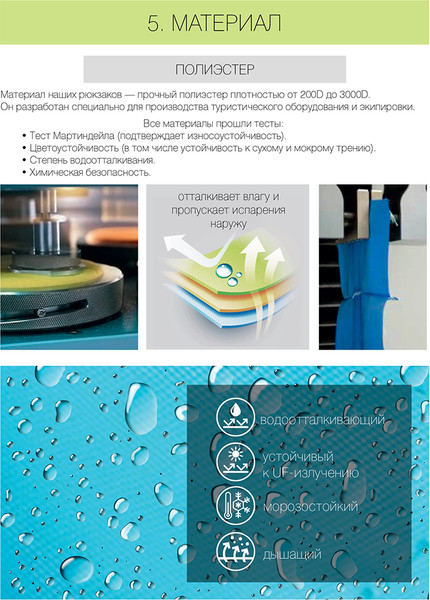 5. МАТЕРИАЛ

ПОЛИЭСТЕР

Материал наших рюкзаков — прочный полиэстер плотностью от 200D до 3000D. Он разработан специально для производства туристического оборудования и экипировки.

Все материалы прошли тесты:
• Тест Мартиндейла (подтверждает износоустойчивость).
• Цветоустойчивость (в том числе устойчивость к сухому и мокрому трению).
• Степень водоотталкивания.
• Химическая безопасность.

отталкивает влагу и пропускает испарения наружу

водоотталкивающий

устойчивый к UF-излучению

морозостойкий

дышащий